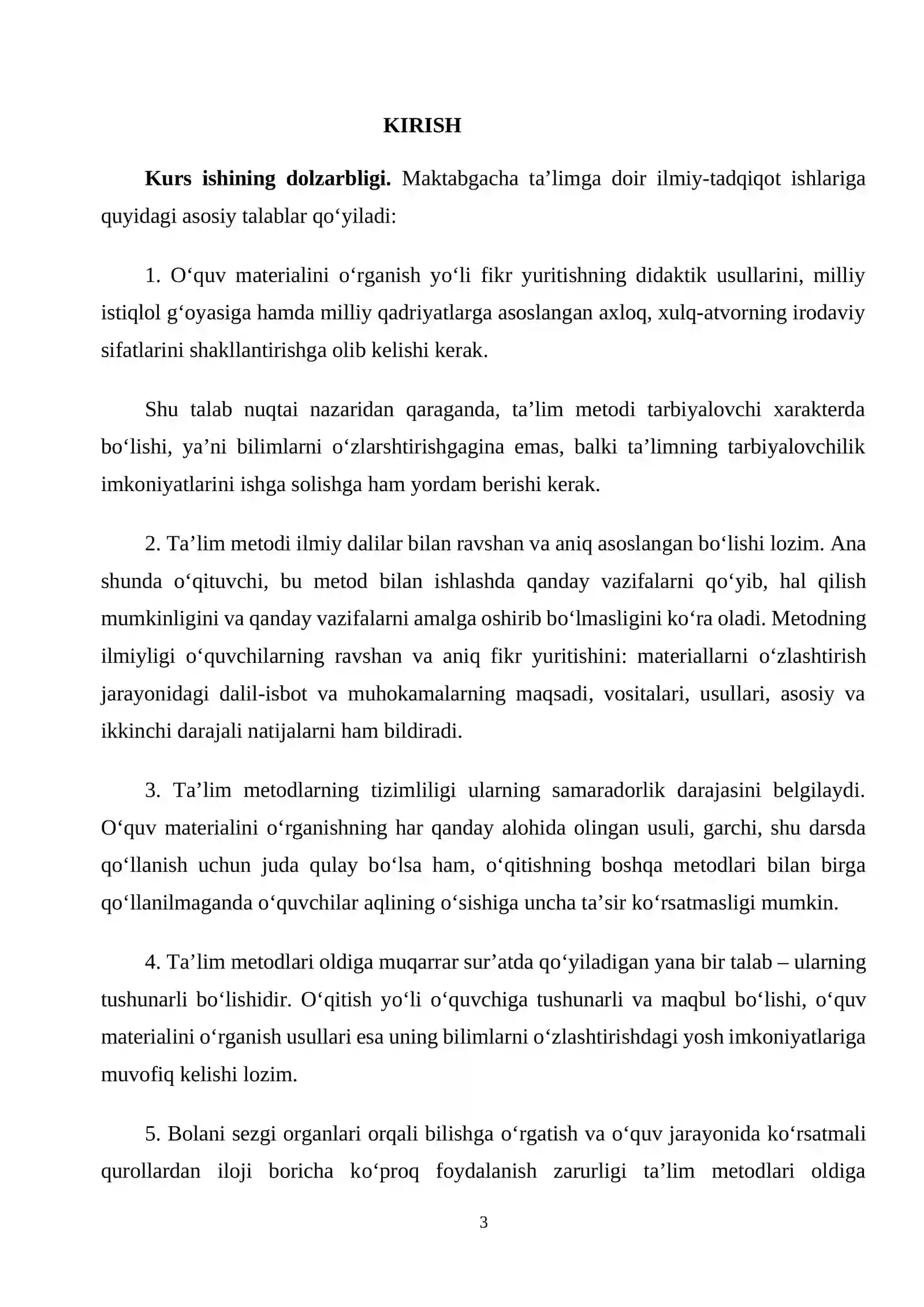 KIRISH

Kurs ishining dolzarbligi. Maktabgacha ta'limga doir ilmiy-tadqiqot ishlariga quyidagi asosiy talablar qo'yiladi:

1. O'quv materialini o'rganish yo'li fikr yuritishning didaktik usullarini, milliy istiqlol g'oyasiga hamda milliy qadriyatlarga asoslangan axloq, xulq-atvorning irodaviy sifatlarini shakllantirishga olib kelishi kerak.

Shu talab nuqtai nazaridan qaraganda, ta'lim metodi tarbiyalovchi xarakterda bo'lishi, ya'ni bilimlarni o'zlarshtirishgagina emas, balki ta'limning tarbiyalovchilik imkoniyatlarini ishga solishga ham yordam berishi kerak.

2. Ta'lim metodi ilmiy dalilar bilan ravshan va aniq asoslangan bo'lishi lozim. Ana shunda o'qituvchi, bu metod bilan ishlashda qanday vazifalarni qo'yib, hal qilish mumkinligini va qanday vazifalarni amalga oshirib bo'lmasligini ko'ra oladi. Metodning ilmiyligi o'quvchilarning ravshan va aniq fikr yuritishini: materiallarni o'zlashtirish jarayonidagi dalil-isbot va muhokamalarning maqsadi, vositalari, usullari, asosiy va ikkinchi darajali natijalarni ham bildiradi.

3. Ta'lim metodlarning tizimliligi ularning samaradorlik darajasini belgilaydi. O'quv materialini o'rganishning har qanday alohida olingan usuli, garchi, shu darsda qo'llanish uchun juda qulay bo'lsa ham, o'qitishning boshqa metodlari bilan birga qo'llanilmaganda o'quvchilar aqlining o'sishiga uncha ta'sir ko'rsatmasligi mumkin.

4. Ta'lim metodlari oldiga muqarrar sur'atda qo'yiladigan yana bir talab – ularning tushunarli bo'lishidir. O'qitish yo'li o'quvchiga tushunarli va maqbul bo'lishi, o'quv materialini o'rganish usullari esa uning bilimlarni o'zlashtirishdagi yosh imkoniyatlariga muvofiq kelishi lozim.

5. Bolani sezgi organlari orqali bilishga o'rgatish va o'quv jarayonida ko'rsatmali qurollardan iloji boricha ko'proq foydalanish zarurligi ta'lim metodlari oldiga

3